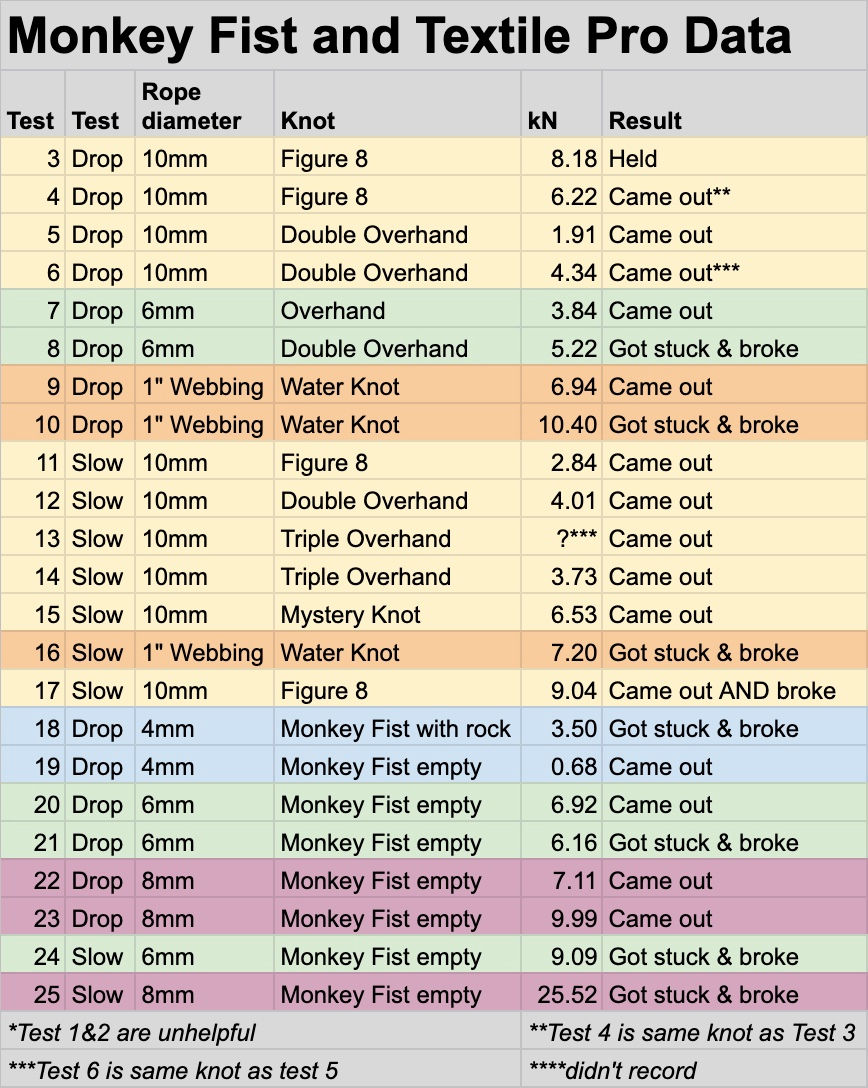 Monkey Fist and Textile Pro Data

| Test | Test | Rope diameter | Knot | kN | Result |
|---|---|---|---|---|---|
| 3 | Drop | 10mm | Figure 8 | 8.18 | Held |
| 4 | Drop | 10mm | Figure 8 | 6.22 | Came out** |
| 5 | Drop | 10mm | Double Overhand | 1.91 | Came out |
| 6 | Drop | 10mm | Double Overhand | 4.34 | Came out*** |
| 7 | Drop | 6mm | Overhand | 3.84 | Came out |
| 8 | Drop | 6mm | Double Overhand | 5.22 | Got stuck & broke |
| 9 | Drop | 1" Webbing | Water Knot | 6.94 | Came out |
| 10 | Drop | 1" Webbing | Water Knot | 10.40 | Got stuck & broke |
| 11 | Slow | 10mm | Figure 8 | 2.84 | Came out |
| 12 | Slow | 10mm | Double Overhand | 4.01 | Came out |
| 13 | Slow | 10mm | Triple Overhand | ?*** | Came out |
| 14 | Slow | 10mm | Triple Overhand | 3.73 | Came out |
| 15 | Slow | 10mm | Mystery Knot | 6.53 | Came out |
| 16 | Slow | 1" Webbing | Water Knot | 7.20 | Got stuck & broke |
| 17 | Slow | 10mm | Figure 8 | 9.04 | Came out AND broke |
| 18 | Drop | 4mm | Monkey Fist with rock | 3.50 | Got stuck & broke |
| 19 | Drop | 4mm | Monkey Fist empty | 0.68 | Came out |
| 20 | Drop | 6mm | Monkey Fist empty | 6.92 | Came out |
| 21 | Drop | 6mm | Monkey Fist empty | 6.16 | Got stuck & broke |
| 22 | Drop | 8mm | Monkey Fist empty | 7.11 | Came out |
| 23 | Drop | 8mm | Monkey Fist empty | 9.99 | Came out |
| 24 | Slow | 6mm | Monkey Fist empty | 9.09 | Got stuck & broke |
| 25 | Slow | 8mm | Monkey Fist empty | 25.52 | Got stuck & broke |

*Test 1&2 are unhelpful
**Test 4 is same knot as Test 3
***Test 6 is same knot as test 5
****didn't record